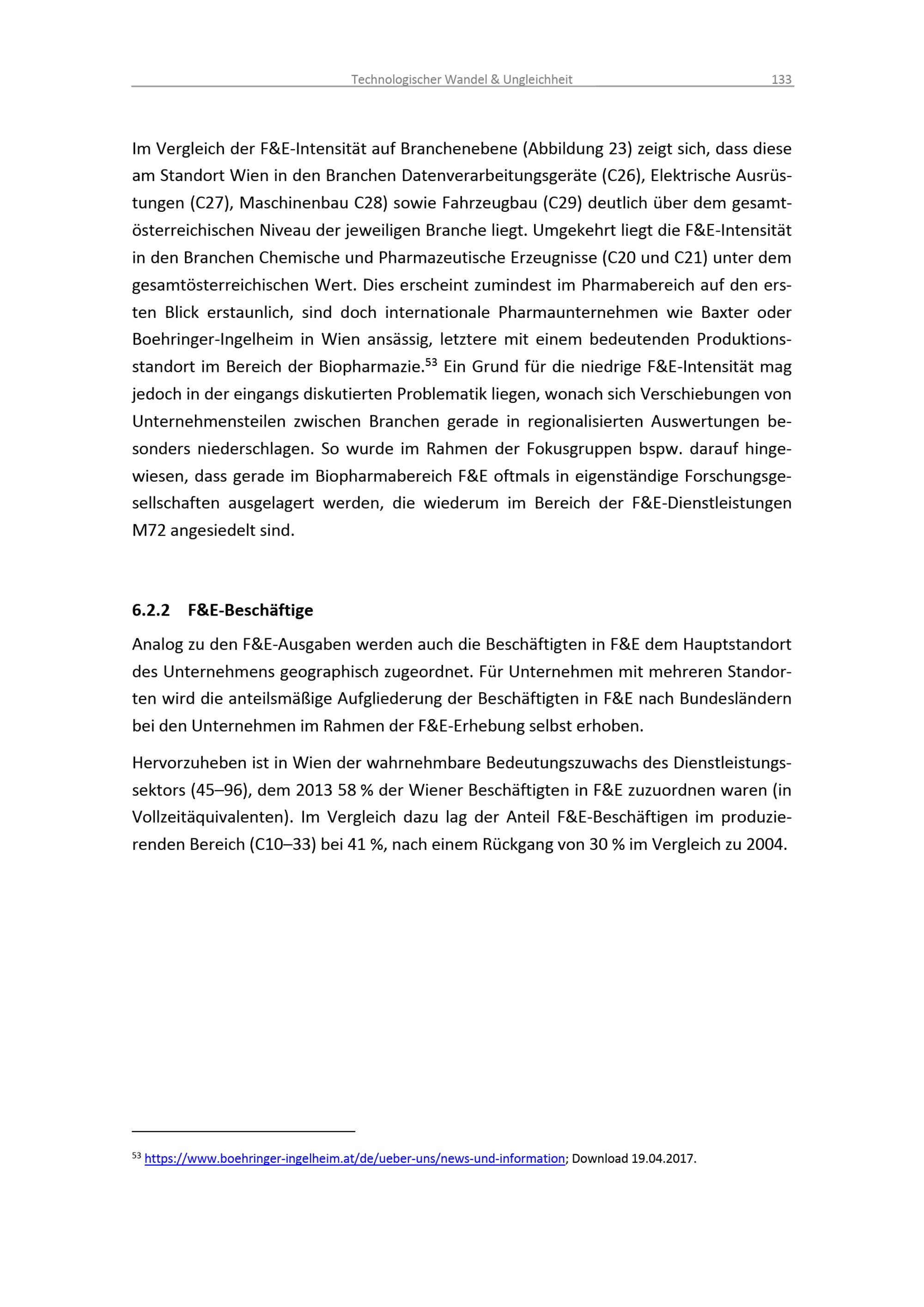 Technologischer Wandel & Ungleichheit 133

Im Vergleich der F&E-Intensität auf Branchenebene (Abbildung 23) zeigt sich, dass diese am Standort Wien in den Branchen Datenverarbeitungsgeräte (C26), Elektrische Ausrüstungen (C27), Maschinenbau C28) sowie Fahrzeugbau (C29) deutlich über dem gesamtösterreichischen Niveau der jeweiligen Branche liegt. Umgekehrt liegt die F&E-Intensität in den Branchen Chemische und Pharmazeutische Erzeugnisse (C20 und C21) unter dem gesamtösterreichischen Wert. Dies erscheint zumindest im Pharmabereich auf den ersten Blick erstaunlich, sind doch internationale Pharmaunternehmen wie Baxter oder Boehringer-Ingelheim in Wien ansässig, letztere mit einem bedeutenden Produktionsstandort im Bereich der Biopharmazie.$^{53}$ Ein Grund für die niedrige F&E-Intensität mag jedoch in der eingangs diskutierten Problematik liegen, wonach sich Verschiebungen von Unternehmensteilen zwischen Branchen gerade in regionalisierten Auswertungen besonders niederschlagen. So wurde im Rahmen der Fokusgruppen bspw. darauf hingewiesen, dass gerade im Biopharmabereich F&E oftmals in eigenständige Forschungsgesellschaften ausgelagert werden, die wiederum im Bereich der F&E-Dienstleistungen M72 angesiedelt sind.

6.2.2 F&E-Beschäftige

Analog zu den F&E-Ausgaben werden auch die Beschäftigten in F&E dem Hauptstandort des Unternehmens geographisch zugeordnet. Für Unternehmen mit mehreren Standorten wird die anteilsmäßige Aufgliederung der Beschäftigten in F&E nach Bundesländern bei den Unternehmen im Rahmen der F&E-Erhebung selbst erhoben.

Hervorzuheben ist in Wien der wahrnehmbare Bedeutungszuwachs des Dienstleistungssektors (45–96), dem 2013 58 % der Wiener Beschäftigten in F&E zuzuordnen waren (in Vollzeitäquivalenten). Im Vergleich dazu lag der Anteil F&E-Beschäftigen im produzierenden Bereich (C10–33) bei 41 %, nach einem Rückgang von 30 % im Vergleich zu 2004.

$^{53}$ https://www.boehringer-ingelheim.at/de/ueber-uns/news-und-information; Download 19.04.2017.